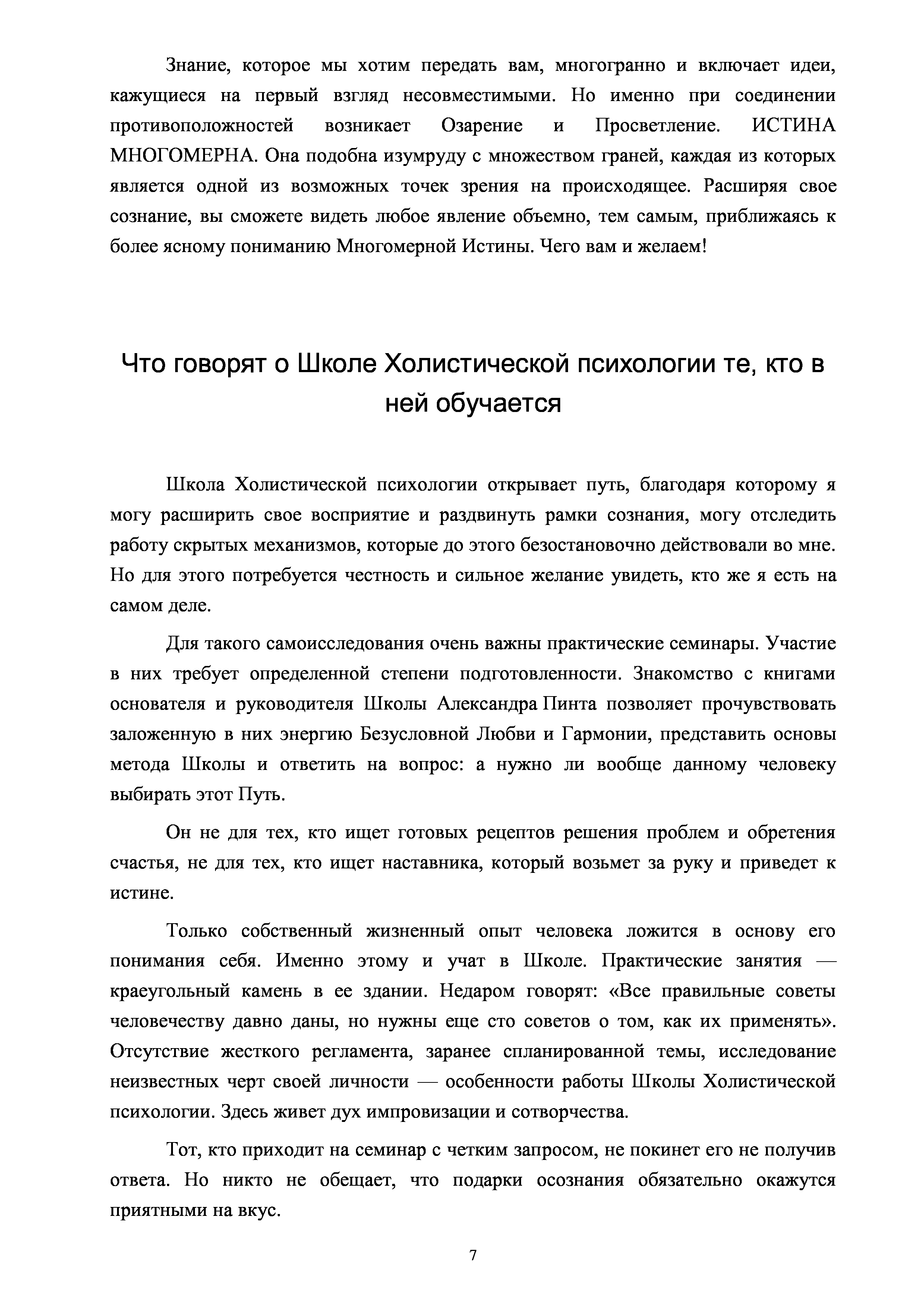 Знание, которое мы хотим передать вам, многогранно и включает идеи, кажущиеся на первый взгляд несовместимыми. Но именно при соединении противоположностей возникает Озарение и Просветление. ИСТИНА МНОГОМЕРНА. Она подобна изумруду с множеством граней, каждая из которых является одной из возможных точек зрения на происходящее. Расширяя свое сознание, вы сможете видеть любое явление объемно, тем самым, приближаясь к более ясному пониманию Многомерной Истины. Чего вам и желаем!

Что говорят о Школе Холистической психологии те, кто в ней обучается

Школа Холистической психологии открывает путь, благодаря которому я могу расширить свое восприятие и раздвинуть рамки сознания, могу отследить работу скрытых механизмов, которые до этого безостановочно действовали во мне. Но для этого потребуется честность и сильное желание увидеть, кто же я есть на самом деле.

Для такого самоисследования очень важны практические семинары. Участие в них требует определенной степени подготовленности. Знакомство с книгами основателя и руководителя Школы Александра Пинта позволяет прочувствовать заложенную в них энергию Безусловной Любви и Гармонии, представить основы метода Школы и ответить на вопрос: а нужно ли вообще данному человеку выбирать этот Путь.

Он не для тех, кто ищет готовых рецептов решения проблем и обретения счастья, не для тех, кто ищет наставника, который возьмет за руку и приведет к истине.

Только собственный жизненный опыт человека ложится в основу его понимания себя. Именно этому и учат в Школе. Практические занятия — краеугольный камень в ее здании. Недаром говорят: «Все правильные советы человечеству давно даны, но нужны еще сто советов о том, как их применять». Отсутствие жесткого регламента, заранее спланированной темы, исследование неизвестных черт своей личности — особенности работы Школы Холистической психологии. Здесь живет дух импровизации и сотворчества.

Тот, кто приходит на семинар с четким запросом, не покинет его не получив ответа. Но никто не обещает, что подарки осознания обязательно окажутся приятными на вкус.

7